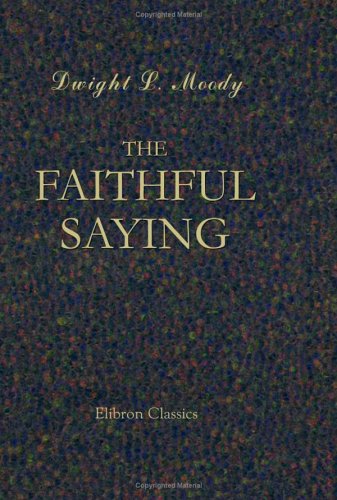 Copyrighted Material

Dwight L. Moody

THE FAITHFUL SAYING

Elibron Classics

Copyrighted Material